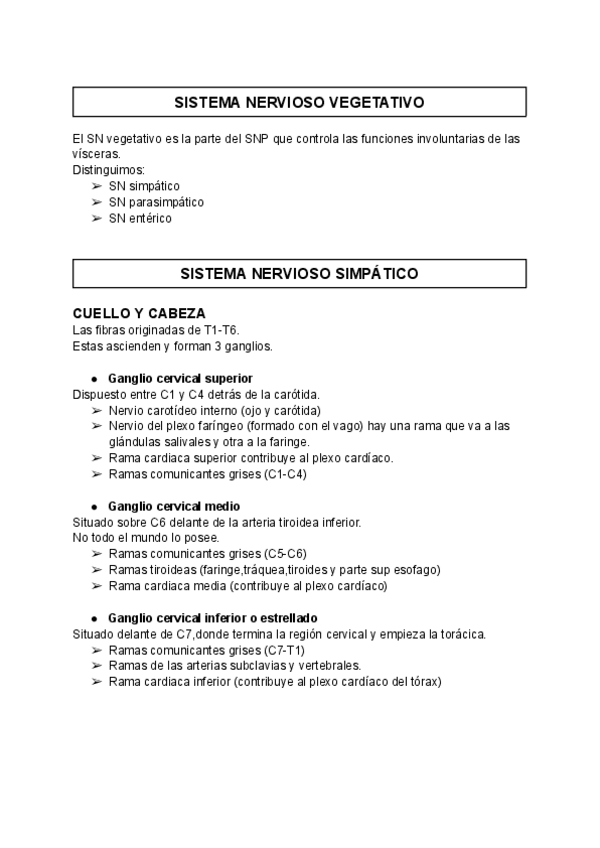 SISTEMA NERVIOSO VEGETATIVO

El SN vegetativo es la parte del SNP que controla las funciones involuntarias de las vísceras.
Distinguimos:
➢ SN simpático
➢ SN parasimpático
➢ SN entérico

SISTEMA NERVIOSO SIMPÁTICO

CUELLO Y CABEZA
Las fibras originadas de T1-T6.
Estas ascienden y forman 3 ganglios.

● Ganglio cervical superior
Dispuesto entre C1 y C4 detrás de la carótida.
➢ Nervio carotídeo interno (ojo y carótida)
➢ Nervio del plexo faríngeo (formado con el vago) hay una rama que va a las glándulas salivales y otra a la faringe.
➢ Rama cardiaca superior contribuye al plexo cardíaco.
➢ Ramas comunicantes grises (C1-C4)

● Ganglio cervical medio
Situado sobre C6 delante de la arteria tiroidea inferior.
No todo el mundo lo posee.
➢ Ramas comunicantes grises (C5-C6)
➢ Ramas tiroideas (faringe,tráquea,tiroides y parte sup esofago)
➢ Rama cardiaca media (contribuye al plexo cardíaco)

● Ganglio cervical inferior o estrellado
Situado delante de C7,donde termina la región cervical y empieza la torácica.
➢ Ramas comunicantes grises (C7-T1)
➢ Ramas de las arterias subclavias y vertebrales.
➢ Rama cardiaca inferior (contribuye al plexo cardíaco del tórax)